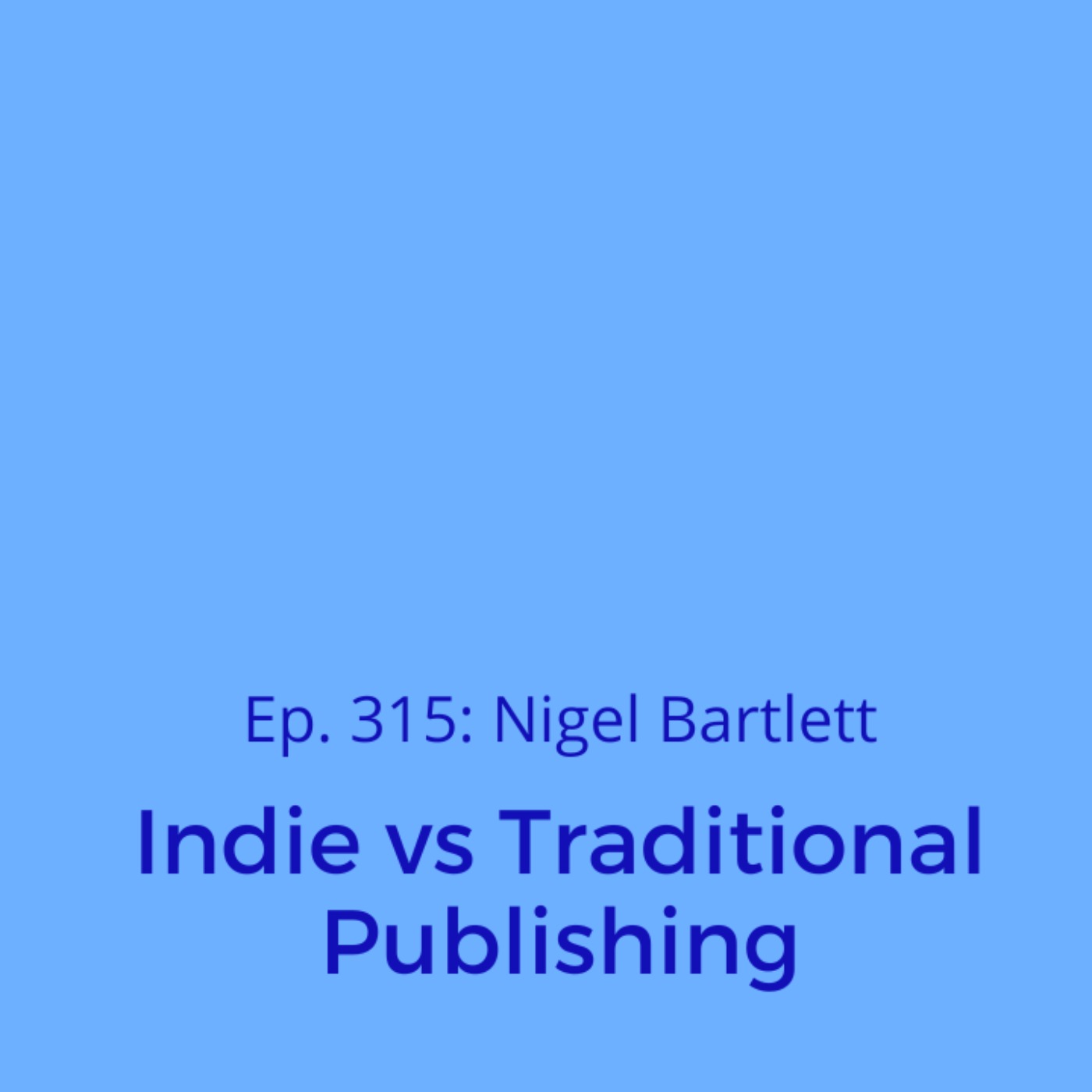 Ep. 315: Nigel Bartlett

Indie vs Traditional Publishing